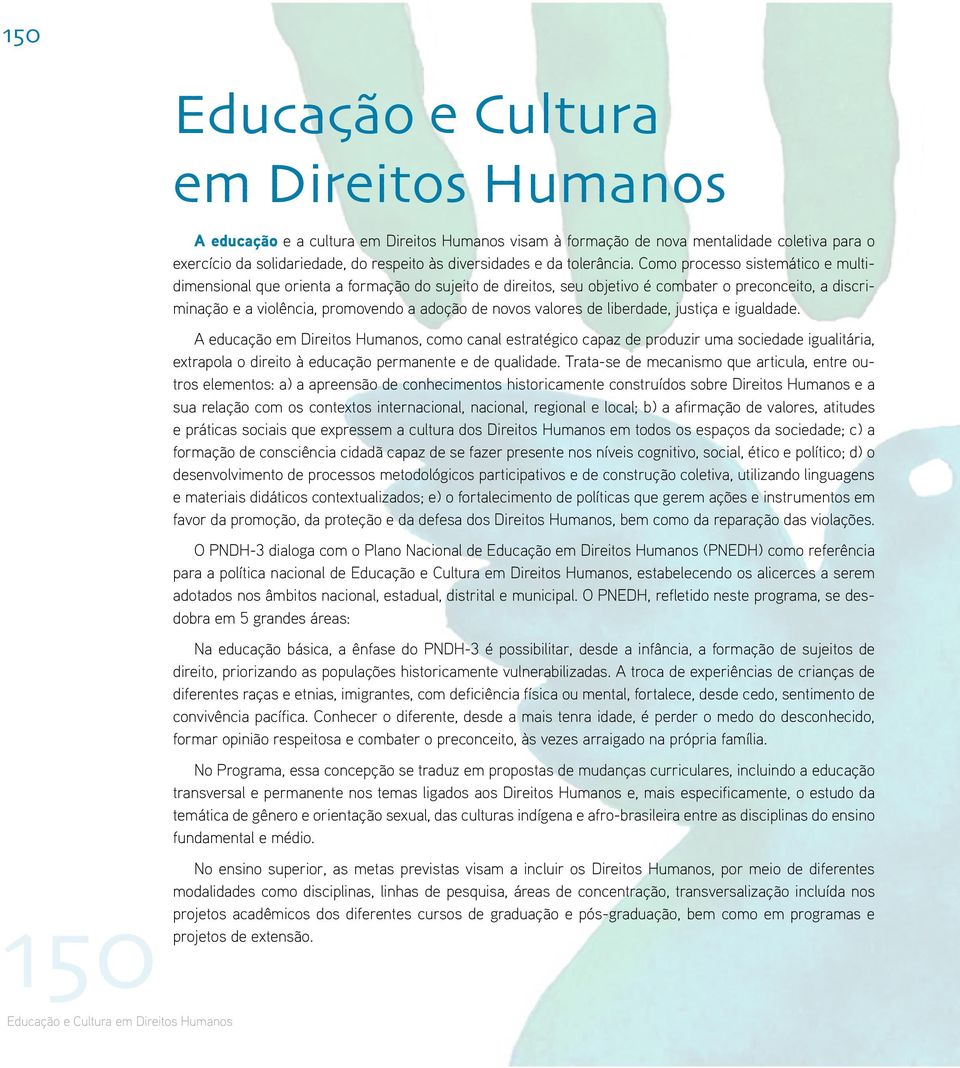 150

Educação e Cultura em Direitos Humanos

A educação e a cultura em Direitos Humanos visam à formação de nova mentalidade coletiva para o exercício da solidariedade, do respeito às diversidades e da tolerância. Como processo sistemático e multidimensional que orienta a formação do sujeito de direitos, seu objetivo é combater o preconceito, a discriminação e a violência, promovendo a adoção de novos valores de liberdade, justiça e igualdade.

A educação em Direitos Humanos, como canal estratégico capaz de produzir uma sociedade igualitária, extrapola o direito à educação permanente e de qualidade. Trata-se de mecanismo que articula, entre outros elementos: a) a apreensão de conhecimentos historicamente construídos sobre Direitos Humanos e a sua relação com os contextos internacional, nacional, regional e local; b) a afirmação de valores, atitudes e práticas sociais que expressem a cultura dos Direitos Humanos em todos os espaços da sociedade; c) a formação de consciência cidadã capaz de se fazer presente nos níveis cognitivo, social, ético e político; d) o desenvolvimento de processos metodológicos participativos e de construção coletiva, utilizando linguagens e materiais didáticos contextualizados; e) o fortalecimento de políticas que gerem ações e instrumentos em favor da promoção, da proteção e da defesa dos Direitos Humanos, bem como da reparação das violações.

O PNDH-3 dialoga com o Plano Nacional de Educação em Direitos Humanos (PNEDH) como referência para a política nacional de Educação e Cultura em Direitos Humanos, estabelecendo os alicerces a serem adotados nos âmbitos nacional, estadual, distrital e municipal. O PNEDH, refletido neste programa, se desdobra em 5 grandes áreas:

Na educação básica, a ênfase do PNDH-3 é possibilitar, desde a infância, a formação de sujeitos de direito, priorizando as populações historicamente vulnerabilizadas. A troca de experiências de crianças de diferentes raças e etnias, imigrantes, com deficiência física ou mental, fortalece, desde cedo, sentimento de convivência pacífica. Conhecer o diferente, desde a mais tenra idade, é perder o medo do desconhecido, formar opinião respeitosa e combater o preconceito, às vezes arraigado na própria família.

No Programa, essa concepção se traduz em propostas de mudanças curriculares, incluindo a educação transversal e permanente nos temas ligados aos Direitos Humanos e, mais especificamente, o estudo da temática de gênero e orientação sexual, das culturas indígena e afro-brasileira entre as disciplinas do ensino fundamental e médio.

No ensino superior, as metas previstas visam a incluir os Direitos Humanos, por meio de diferentes modalidades como disciplinas, linhas de pesquisa, áreas de concentração, transversalização incluída nos projetos acadêmicos dos diferentes cursos de graduação e pós-graduação, bem como em programas e projetos de extensão.

150

Educação e Cultura em Direitos Humanos